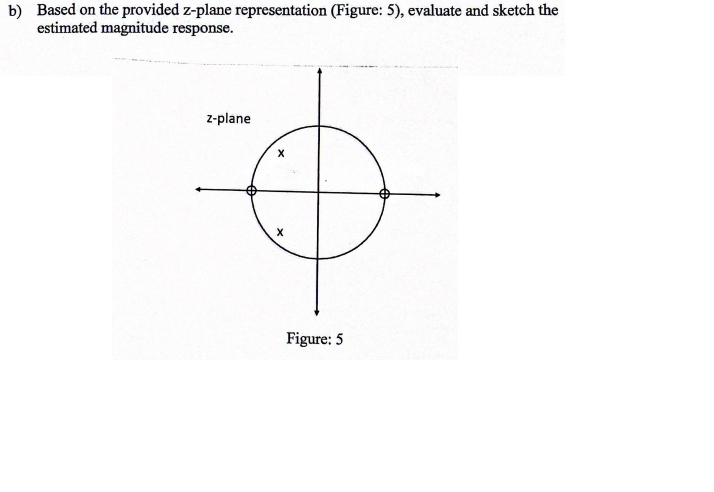 b) Based on the provided z-plane representation (Figure: 5), evaluate and sketch the estimated magnitude response.

z-plane

x

x

Figure: 5